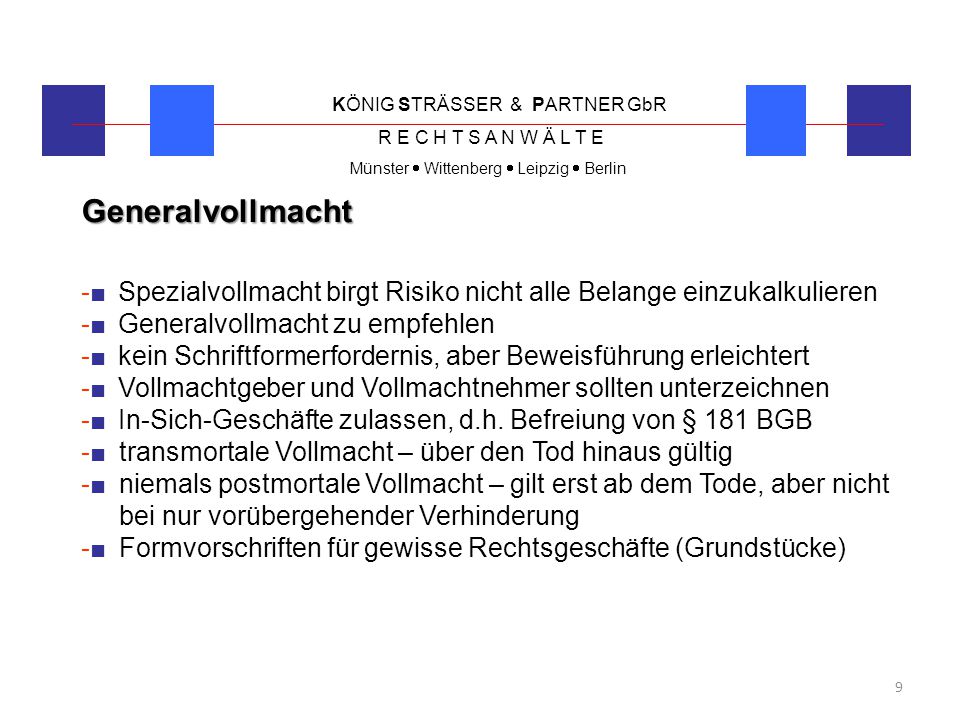 KÖNIG STRÄSSER & PARTNER GbR
R E C H T S A N W Ä L T E
Münster • Wittenberg • Leipzig • Berlin

Generalvollmacht

-■ Spezialvollmacht birgt Risiko nicht alle Belange einzukalkulieren
-■ Generalvollmacht zu empfehlen
-■ kein Schriftformerfordernis, aber Beweisführung erleichtert
-■ Vollmachtgeber und Vollmachtnehmer sollten unterzeichnen
-■ In-Sich-Geschäfte zulassen, d.h. Befreiung von § 181 BGB
-■ transmortale Vollmacht – über den Tod hinaus gültig
-■ niemals postmortale Vollmacht – gilt erst ab dem Tode, aber nicht bei nur vorübergehender Verhinderung
-■ Formvorschriften für gewisse Rechtsgeschäfte (Grundstücke)

9